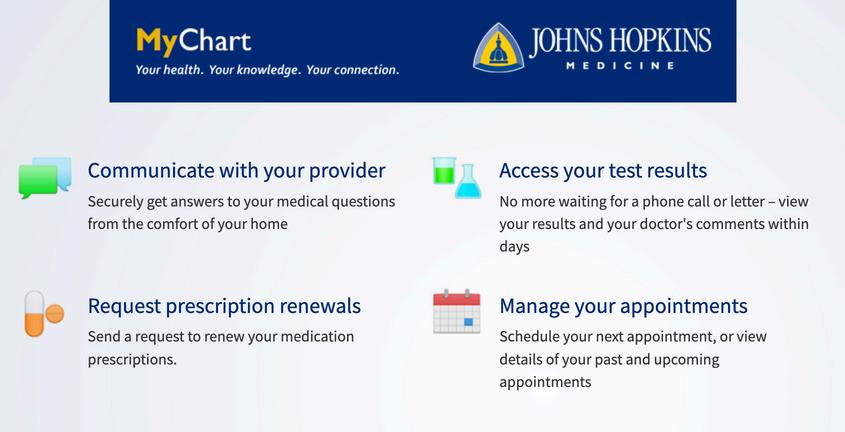 MyChart
Your health. Your knowledge. Your connection.

JOHNS HOPKINS
MEDICINE

Communicate with your provider

Securely get answers to your medical questions from the comfort of your home

Request prescription renewals

Send a request to renew your medication prescriptions.

Access your test results

No more waiting for a phone call or letter – view your results and your doctor's comments within days

Manage your appointments

Schedule your next appointment, or view details of your past and upcoming appointments